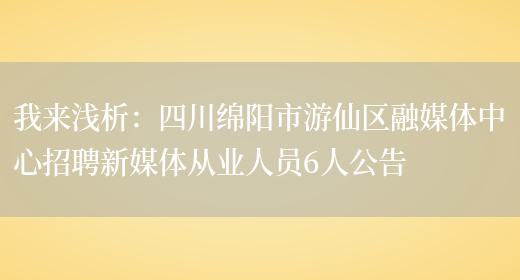 我来浅析：四川绵阳市游仙区融媒体中心招聘新媒体从业人员6人公告